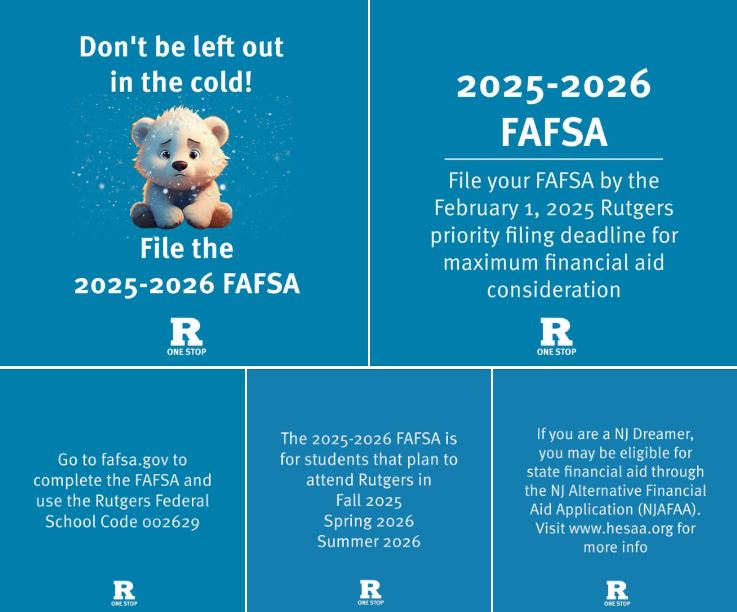 Don't be left out in the cold!

File the 2025-2026 FAFSA

R
ONE STOP

2025-2026
FAFSA

File your FAFSA by the February 1, 2025 Rutgers priority filing deadline for maximum financial aid consideration

R
ONE STOP

Go to fafsa.gov to complete the FAFSA and use the Rutgers Federal School Code 002629

R
ONE STOP

The 2025-2026 FAFSA is for students that plan to attend Rutgers in
Fall 2025
Spring 2026
Summer 2026

R
ONE STOP

If you are a NJ Dreamer, you may be eligible for state financial aid through the NJ Alternative Financial Aid Application (NJAFAA). Visit www.hesaa.org for more info

R
ONE STOP